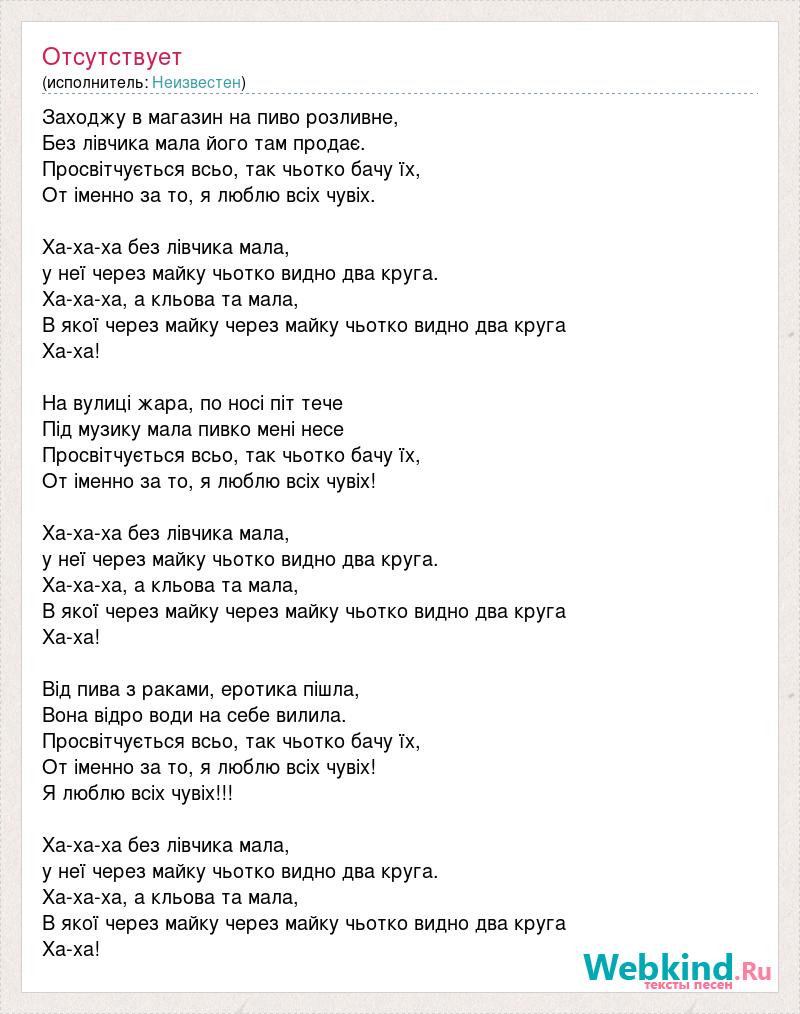 Отсутствует
(исполнитель: Неизвестен)

Заходжу в магазин на пиво розливне,
Без лівчика мала його там продає.
Просвітчується всьо, так чьотко бачу їх,
От іменно за то, я люблю всіх чувіх.

Ха-ха-ха без лівчика мала,
у неї через майку чьотко видно два круга.
Ха-ха-ха, а кльова та мала,
В якої через майку через майку чьотко видно два круга
Ха-ха!

На вулиці жара, по носі піт тече
Під музику мала пивко мені несе
Просвітчується всьо, так чьотко бачу їх,
От іменно за то, я люблю всіх чувіх!

Ха-ха-ха без лівчика мала,
у неї через майку чьотко видно два круга.
Ха-ха-ха, а кльова та мала,
В якої через майку через майку чьотко видно два круга
Ха-ха!

Від пива з раками, еротика пішла,
Вона відро води на себе вилила.
Просвітчується всьо, так чьотко бачу їх,
От іменно за то, я люблю всіх чувіх!
Я люблю всіх чувіх!!!

Ха-ха-ха без лівчика мала,
у неї через майку чьотко видно два круга.
Ха-ха-ха, а кльова та мала,
В якої через майку через майку чьотко видно два круга
Ха-ха!

Webkind.Ru
тексты песен